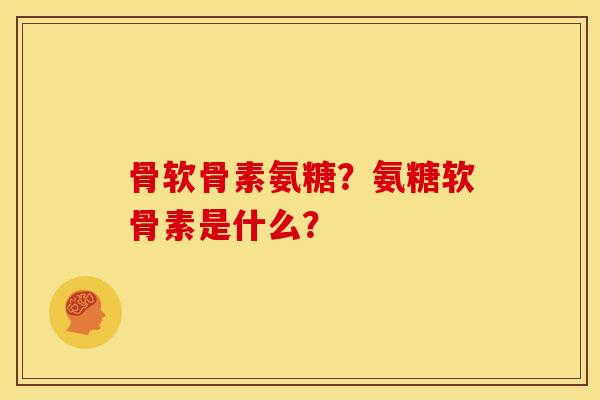 骨软骨素氨糖？氨糖软骨素是什么？